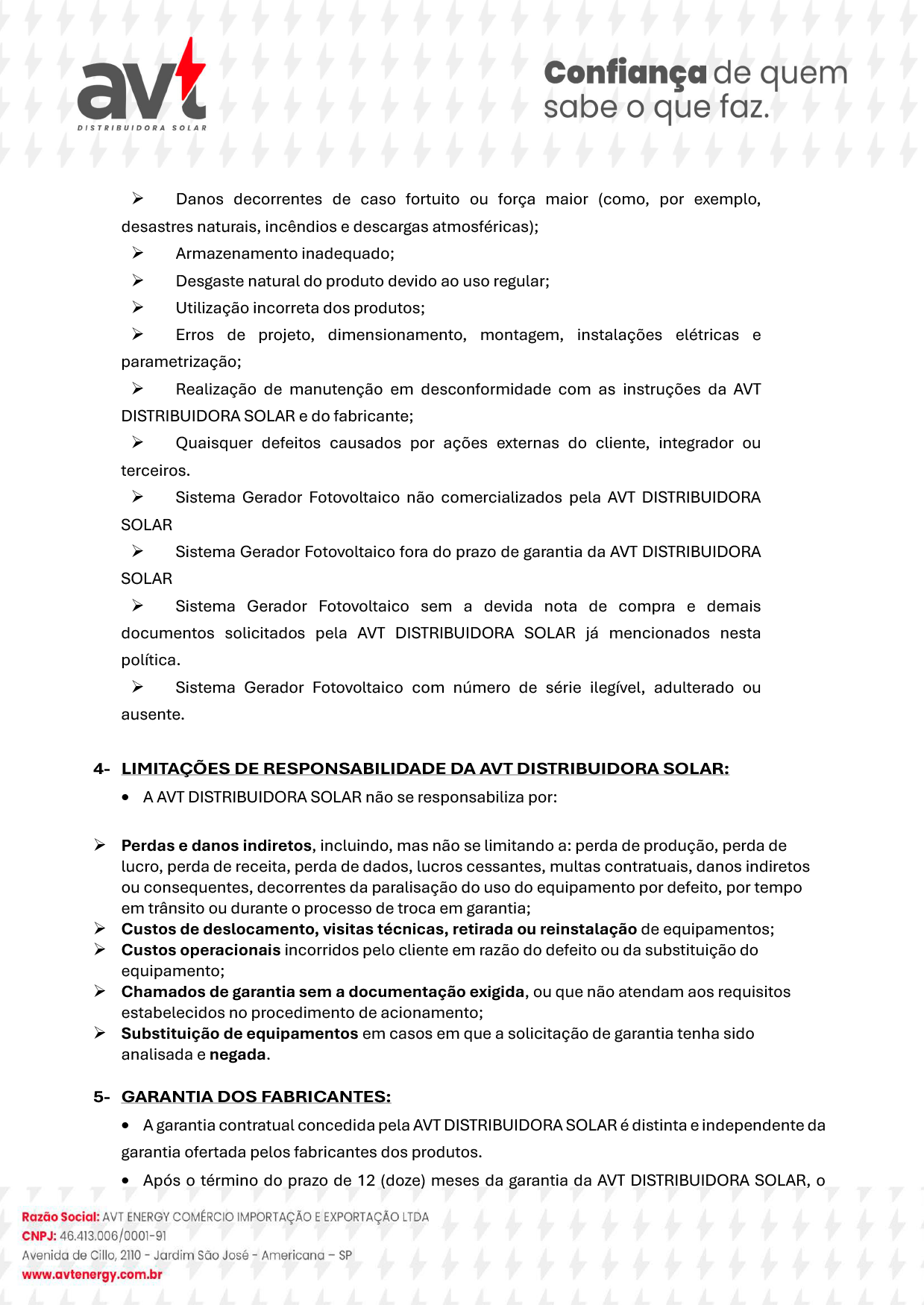 avt
DISTRIBUIDORA SOLAR

Confiança de quem sabe o que faz.

➢ Danos decorrentes de caso fortuito ou força maior (como, por exemplo, desastres naturais, incêndios e descargas atmosféricas);

➢ Armazenamento inadequado;

➢ Desgaste natural do produto devido ao uso regular;

➢ Utilização incorreta dos produtos;

➢ Erros de projeto, dimensionamento, montagem, instalações elétricas e parametrização;

➢ Realização de manutenção em desconformidade com as instruções da AVT DISTRIBUIDORA SOLAR e do fabricante;

➢ Quaisquer defeitos causados por ações externas do cliente, integrador ou terceiros.

➢ Sistema Gerador Fotovoltaico não comercializados pela AVT DISTRIBUIDORA SOLAR

➢ Sistema Gerador Fotovoltaico fora do prazo de garantia da AVT DISTRIBUIDORA SOLAR

➢ Sistema Gerador Fotovoltaico sem a devida nota de compra e demais documentos solicitados pela AVT DISTRIBUIDORA SOLAR já mencionados nesta política.

➢ Sistema Gerador Fotovoltaico com número de série ilegível, adulterado ou ausente.

4- LIMITAÇÕES DE RESPONSABILIDADE DA AVT DISTRIBUIDORA SOLAR:

• A AVT DISTRIBUIDORA SOLAR não se responsabiliza por:

➢ Perdas e danos indiretos, incluindo, mas não se limitando a: perda de produção, perda de lucro, perda de receita, perda de dados, lucros cessantes, multas contratuais, danos indiretos ou consequentes, decorrentes da paralisação do uso do equipamento por defeito, por tempo em trânsito ou durante o processo de troca em garantia;
➢ Custos de deslocamento, visitas técnicas, retirada ou reinstalação de equipamentos;
➢ Custos operacionais incorridos pelo cliente em razão do defeito ou da substituição do equipamento;
➢ Chamados de garantia sem a documentação exigida, ou que não atendam aos requisitos estabelecidos no procedimento de acionamento;
➢ Substituição de equipamentos em casos em que a solicitação de garantia tenha sido analisada e negada.

5- GARANTIA DOS FABRICANTES:

• A garantia contratual concedida pela AVT DISTRIBUIDORA SOLAR é distinta e independente da garantia ofertada pelos fabricantes dos produtos.

• Após o término do prazo de 12 (doze) meses da garantia da AVT DISTRIBUIDORA SOLAR, o

Razão Social: AVT ENERGY COMÉRCIO IMPORTAÇÃO E EXPORTAÇÃO LTDA
CNPJ: 46.413.006/0001-91
Avenida de Cillo, 2110 - Jardim São José - Americana – SP
www.avtenergy.com.br